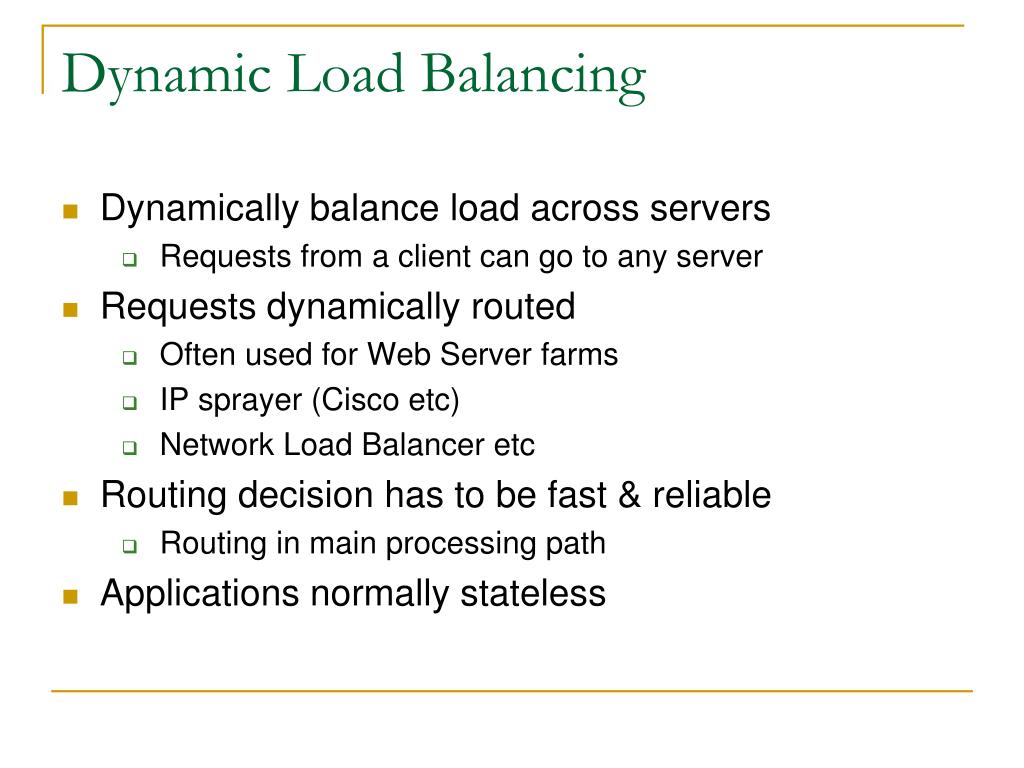 Dynamic Load Balancing

- Dynamically balance load across servers
  - Requests from a client can go to any server
- Requests dynamically routed
  - Often used for Web Server farms
  - IP sprayer (Cisco etc)
  - Network Load Balancer etc
- Routing decision has to be fast & reliable
  - Routing in main processing path
- Applications normally stateless